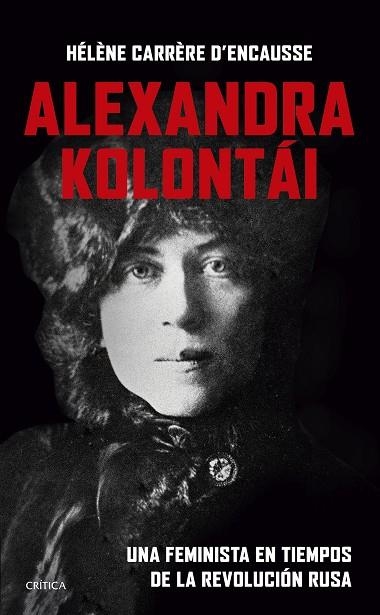 HÉLÈNE CARRÈRE D'ENCAUSSE

ALEXANDRA KOLONTÁI

UNA FEMINISTA EN TIEMPOS DE LA REVOLUCIÓN RUSA

CRÍTICA